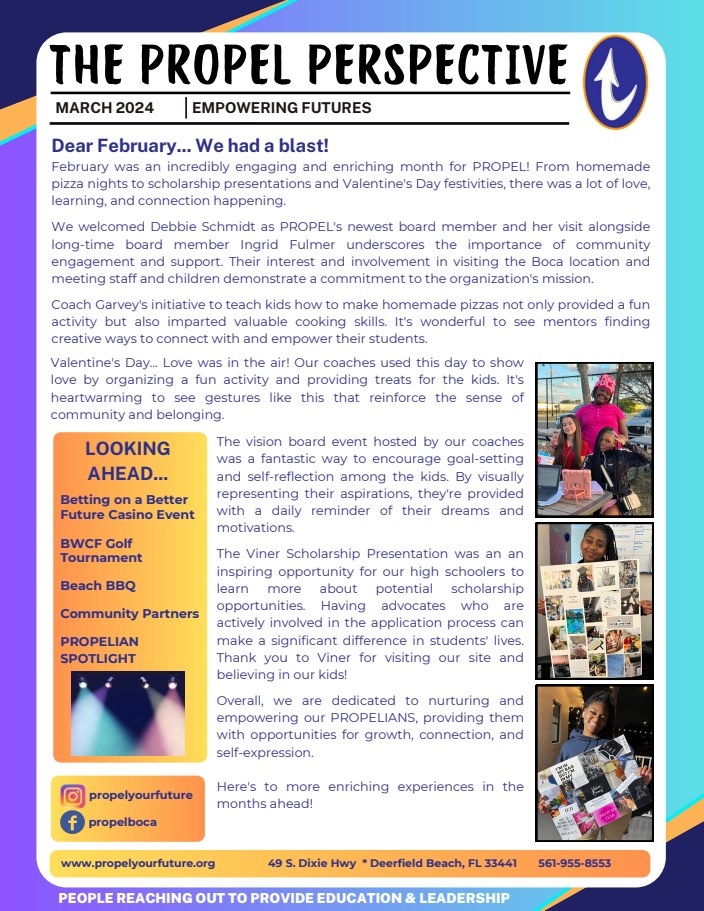 THE PROPEL PERSPECTIVE

MARCH 2024 | EMPOWERING FUTURES

Dear February... We had a blast!

February was an incredibly engaging and enriching month for PROPEL! From homemade pizza nights to scholarship presentations and Valentine's Day festivities, there was a lot of love, learning, and connection happening.

We welcomed Debbie Schmidt as PROPEL's newest board member and her visit alongside long-time board member Ingrid Fulmer underscores the importance of community engagement and support. Their interest and involvement in visiting the Boca location and meeting staff and children demonstrate a commitment to the organization's mission.

Coach Garvey's initiative to teach kids how to make homemade pizzas not only provided a fun activity but also imparted valuable cooking skills. It's wonderful to see mentors finding creative ways to connect with and empower their students.

Valentine's Day... Love was in the air! Our coaches used this day to show love by organizing a fun activity and providing treats for the kids. It's heartwarming to see gestures like this that reinforce the sense of community and belonging.

LOOKING AHEAD...

Betting on a Better Future Casino Event

BWCF Golf Tournament

Beach BBQ

Community Partners

PROPELIAN SPOTLIGHT

The vision board event hosted by our coaches was a fantastic way to encourage goal-setting and self-reflection among the kids. By visually representing their aspirations, they're provided with a daily reminder of their dreams and motivations.

The Viner Scholarship Presentation was an an inspiring opportunity for our high schoolers to learn more about potential scholarship opportunities. Having advocates who are actively involved in the application process can make a significant difference in students' lives. Thank you to Viner for visiting our site and believing in our kids!

Overall, we are dedicated to nurturing and empowering our PROPELIANS, providing them with opportunities for growth, connection, and self-expression.

Here's to more enriching experiences in the months ahead!

propelyourfuture

propelboca

www.propelyourfuture.org 49 S. Dixie Hwy * Deerfield Beach, FL 33441 561-955-8553

PEOPLE REACHING OUT TO PROVIDE EDUCATION & LEADERSHIP